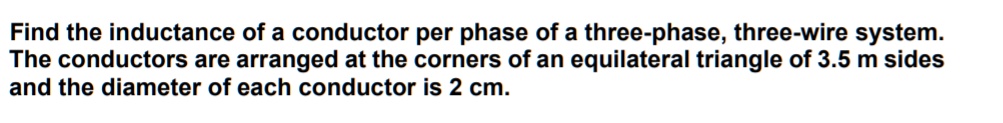 Find the inductance of a conductor per phase of a three-phase, three-wire system. The conductors are arranged at the corners of an equilateral triangle of 3.5 m sides and the diameter of each conductor is 2 cm.